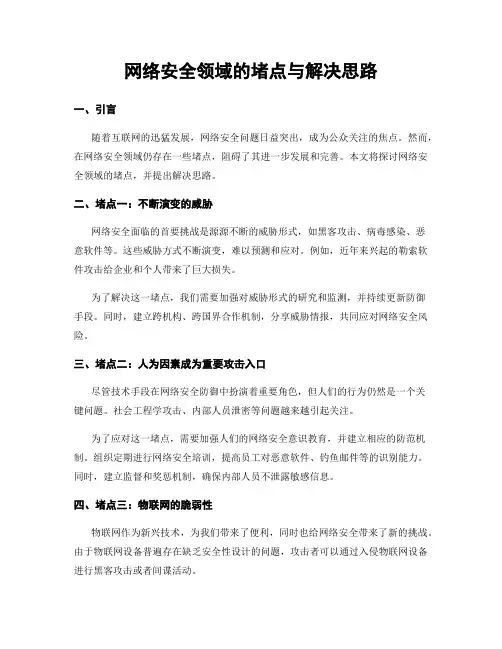 网络安全领域的堵点与解决思路

一、引言

随着互联网的迅猛发展，网络安全问题日益突出，成为公众关注的焦点。然而，在网络安全领域仍存在一些堵点，阻碍了其进一步发展和完善。本文将探讨网络安全领域的堵点，并提出解决思路。

二、堵点一：不断演变的威胁

网络安全面临的首要挑战是源源不断的威胁形式，如黑客攻击、病毒感染、恶意软件等。这些威胁方式不断演变，难以预测和应对。例如，近年来兴起的勒索软件攻击给企业和个人带来了巨大损失。

为了解决这一堵点，我们需要加强对威胁形式的研究和监测，并持续更新防御手段。同时，建立跨机构、跨国界合作机制，分享威胁情报，共同应对网络安全风险。

三、堵点二：人为因素成为重要攻击入口

尽管技术手段在网络安全防御中扮演着重要角色，但人们的行为仍然是一个关键问题。社会工程学攻击、内部人员泄密等问题越来越引起关注。

为了应对这一堵点，需要加强人们的网络安全意识教育，并建立相应的防范机制。组织定期进行网络安全培训，提高员工对恶意软件、钓鱼邮件等的识别能力。同时，建立监督和奖惩机制，确保内部人员不泄露敏感信息。

四、堵点三：物联网的脆弱性

物联网作为新兴技术，为我们带来了便利，同时也给网络安全带来了新的挑战。由于物联网设备普遍存在缺乏安全性设计的问题，攻击者可以通过入侵物联网设备进行黑客攻击或者间谍活动。